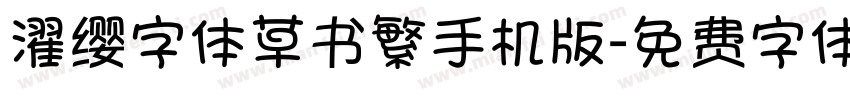 濯缨字体草书繁手机版-免费字体